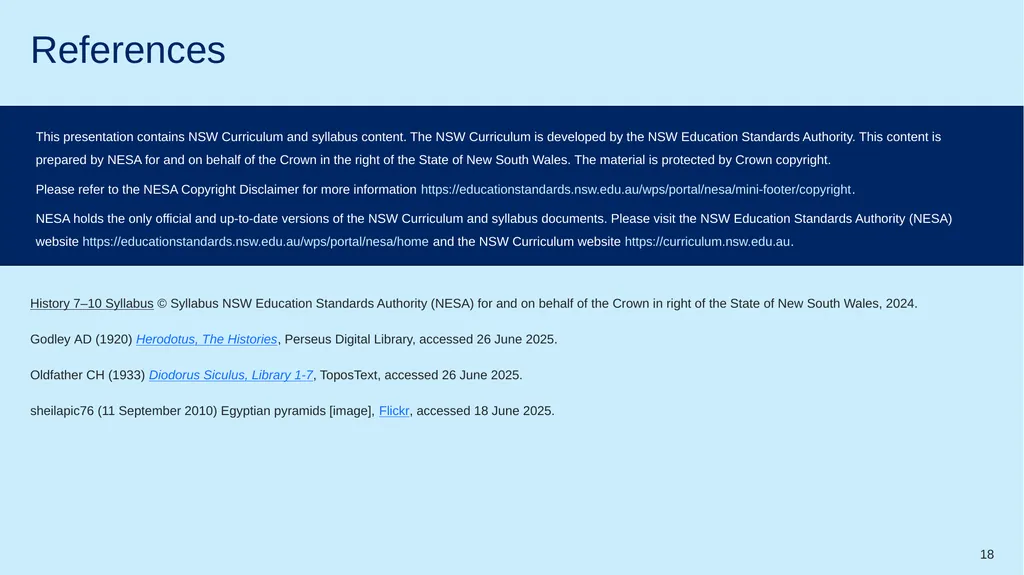 References

This presentation contains NSW Curriculum and syllabus content. The NSW Curriculum is developed by the NSW Education Standards Authority. This content is prepared by NESA for and on behalf of the Crown in the right of the State of New South Wales. The material is protected by Crown copyright.

Please refer to the NESA Copyright Disclaimer for more information https://educationstandards.nsw.edu.au/wps/portal/nesa/mini-footer/copyright.

NESA holds the only official and up-to-date versions of the NSW Curriculum and syllabus documents. Please visit the NSW Education Standards Authority (NESA) website https://educationstandards.nsw.edu.au/wps/portal/nesa/home and the NSW Curriculum website https://curriculum.nsw.edu.au.

History 7–10 Syllabus © Syllabus NSW Education Standards Authority (NESA) for and on behalf of the Crown in right of the State of New South Wales, 2024.

Godley AD (1920) Herodotus, The Histories, Perseus Digital Library, accessed 26 June 2025.

Oldfather CH (1933) Diodorus Siculus, Library 1-7, ToposText, accessed 26 June 2025.

sheilapic76 (11 September 2010) Egyptian pyramids [image], Flickr, accessed 18 June 2025.

18